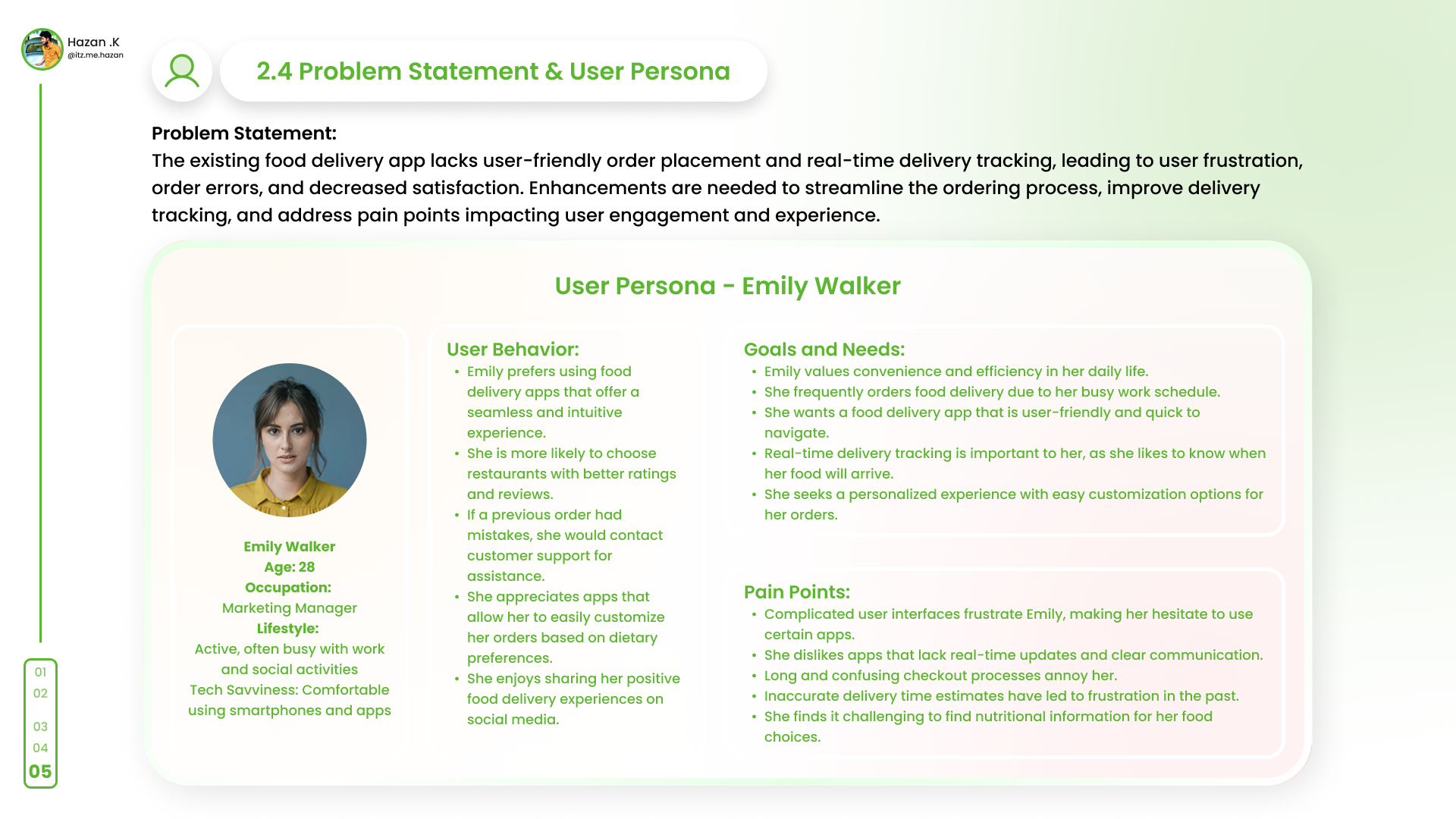 Hazan .K
@itz.me.hazan

2.4 Problem Statement & User Persona

Problem Statement:
The existing food delivery app lacks user-friendly order placement and real-time delivery tracking, leading to user frustration, order errors, and decreased satisfaction. Enhancements are needed to streamline the ordering process, improve delivery tracking, and address pain points impacting user engagement and experience.

User Persona - Emily Walker

Emily Walker
Age: 28
Occupation:
Marketing Manager
Lifestyle:
Active, often busy with work and social activities
Tech Savviness: Comfortable using smartphones and apps

User Behavior:
• Emily prefers using food delivery apps that offer a seamless and intuitive experience.
• She is more likely to choose restaurants with better ratings and reviews.
• If a previous order had mistakes, she would contact customer support for assistance.
• She appreciates apps that allow her to easily customize her orders based on dietary preferences.
• She enjoys sharing her positive food delivery experiences on social media.

Goals and Needs:
• Emily values convenience and efficiency in her daily life.
• She frequently orders food delivery due to her busy work schedule.
• She wants a food delivery app that is user-friendly and quick to navigate.
• Real-time delivery tracking is important to her, as she likes to know when her food will arrive.
• She seeks a personalized experience with easy customization options for her orders.

Pain Points:
• Complicated user interfaces frustrate Emily, making her hesitate to use certain apps.
• She dislikes apps that lack real-time updates and clear communication.
• Long and confusing checkout processes annoy her.
• Inaccurate delivery time estimates have led to frustration in the past.
• She finds it challenging to find nutritional information for her food choices.

01
02
03
04
05